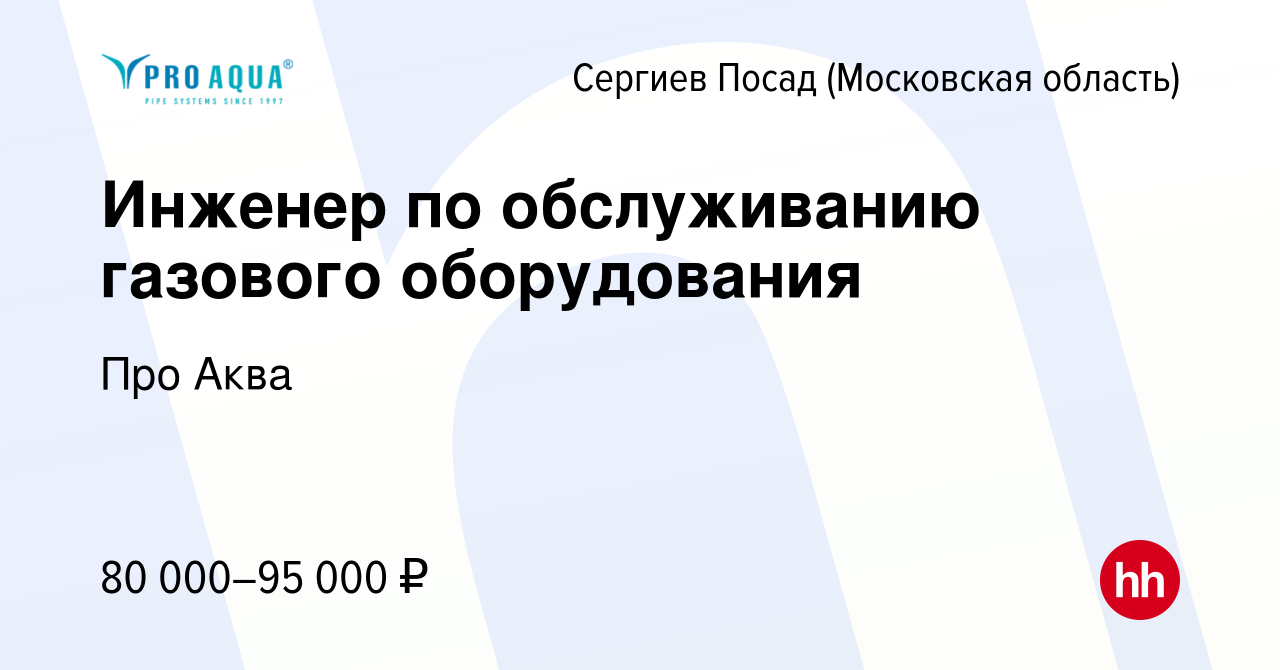 PRO AQUA®
PIPE SYSTEMS SINCE 1997

Сергиев Посад (Московская область)

Инженер по обслуживанию газового оборудования

Про Аква

80 000–95 000 ₽

hh